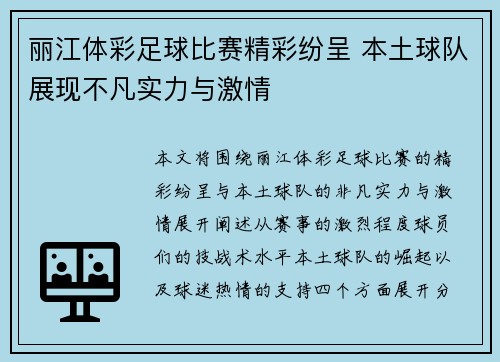 丽江体彩足球比赛精彩纷呈 本土球队展现不凡实力与激情

本文将围绕丽江体彩足球比赛的精彩纷呈与本土球队的非凡实力与激情展开阐述从赛事的激烈程度球员们的技战术水平本土球队的崛起以及球迷热情的支持四个方面展开分